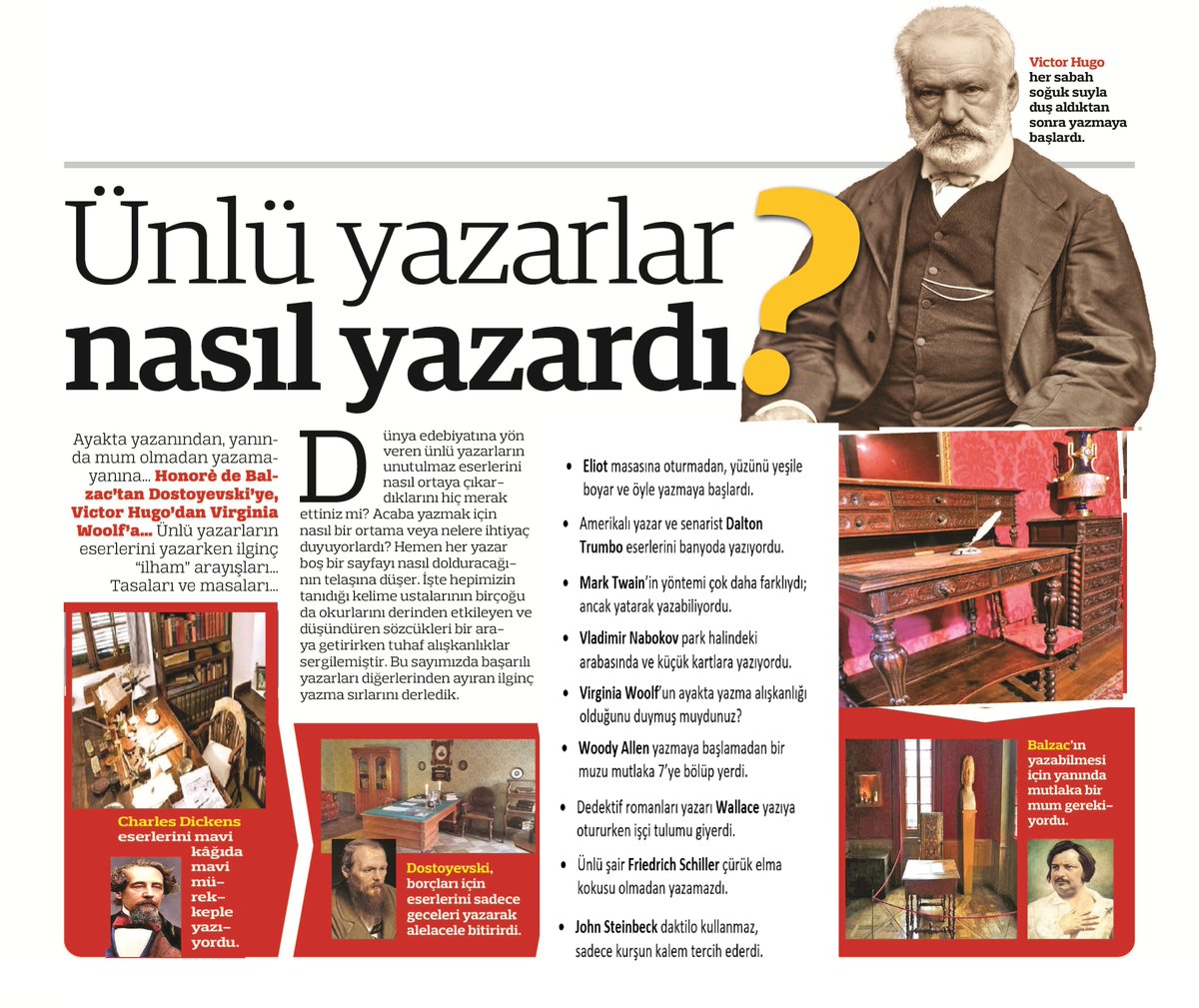 Victor Hugo her sabah soğuk suyla duş aldıktan sonra yazmaya başlardı.

Ünlü yazarlar nasıl yazardı?

Ayakta yazanından, yanında mum olmadan yazamayanına... Honorè de Balzac'tan Dostoyevski'ye, Victor Hugo'dan Virginia Woolf'a... Ünlü yazarların eserlerini yazarken ilginç "ilham" arayışları... Tasaları ve masaları...

Dünya edebiyatına yön veren ünlü yazarların unutulmaz eserlerini nasıl ortaya çıkardıklarını hiç merak ettiniz mi? Acaba yazmak için nasıl bir ortama veya nelere ihtiyaç duyuyorlardı? Hemen her yazar boş bir sayfayı nasıl dolduracağının telaşına düşer. İşte hepimizin tanıdığı kelime ustalarının birçoğu da okurlarını derinden etkileyen ve düşündüren sözcükleri bir araya getirirken tuhaf alışkanlıklar sergilemiştir. Bu sayımızda başarılı yazarları diğerlerinden ayıran ilginç yazma sırlarını derledik.

• Eliot masasına oturmadan, yüzünü yeşile boyar ve öyle yazmaya başlardı.

• Amerikalı yazar ve senarist Dalton Trumbo eserlerini banyoda yazıyordu.

• Mark Twain'in yöntemi çok daha farklıydı; ancak yatarak yazabiliyordu.

• Vladimir Nabokov park halindeki arabasında ve küçük kartlara yazıyordu.

• Virginia Woolf'un ayakta yazma alışkanlığı olduğunu duymuş muydunuz?

• Woody Allen yazmaya başlamadan bir muzu mutlaka 7'ye bölüp yerdi.

• Dedektif romanları yazarı Wallace yazıya otururken işçi tulumu giyerdi.

• Ünlü şair Friedrich Schiller çürük elma kokusu olmadan yazamazdı.

• John Steinbeck daktilo kullanmaz, sadece kurşun kalem tercih ederdi.

Charles Dickens eserlerini mavi kâğıda mavi mürekkeple yazıyordu.

Dostoyevski, borçları için eserlerini sadece geceleri yazarak alelacele bitirirdi.

Balzac'ın yazabilmesi için yanında mutlaka bir mum gerekiyordu.